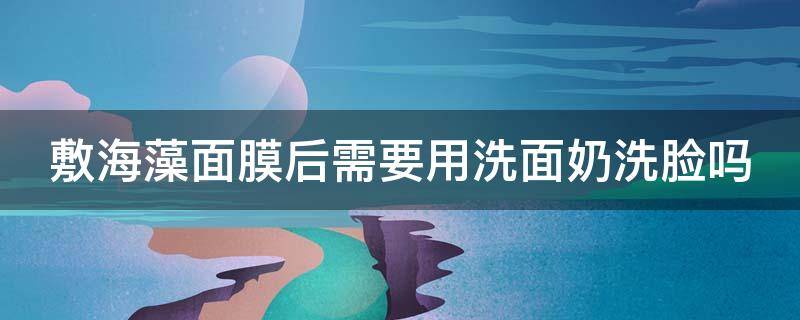 敷海藻面膜后需要用洗面奶洗脸吗